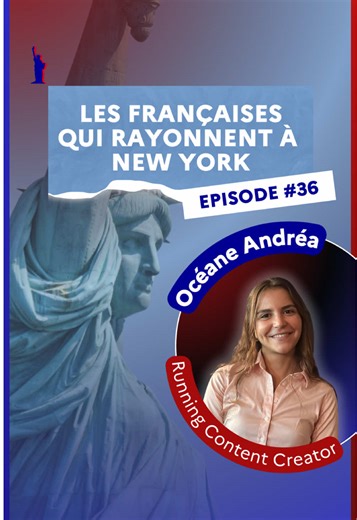 LES FRANÇAISES QUI RAYONNENT À NEW YORK

EPISODE #36

Océane Andréa

Running Content Creator